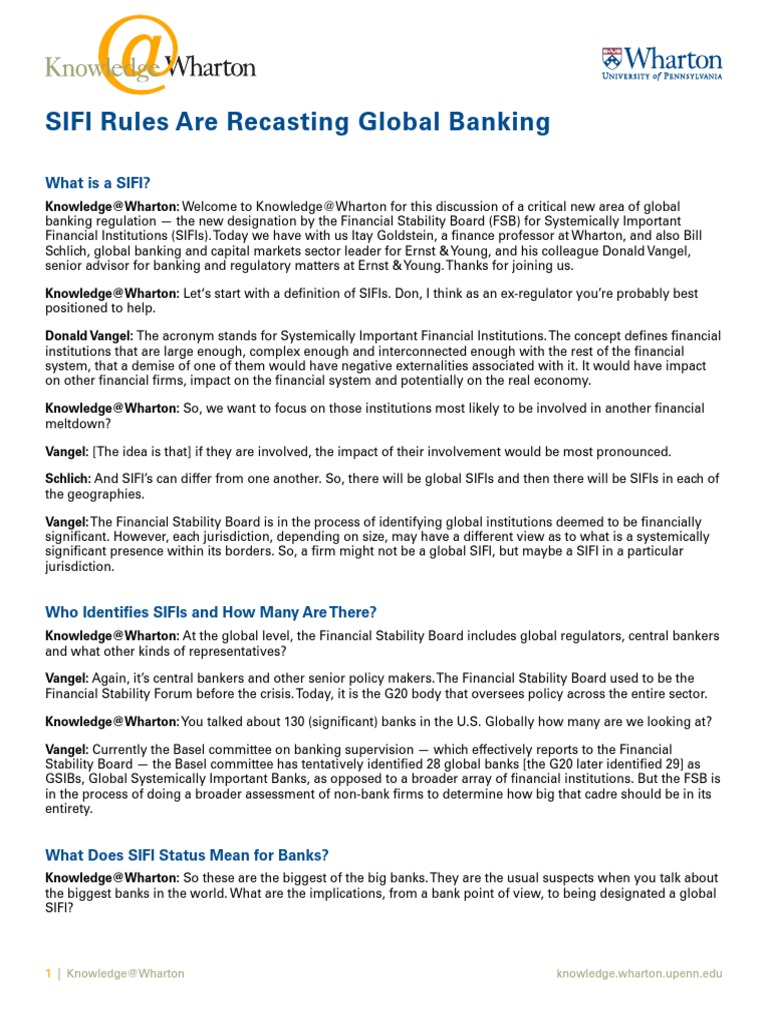 Knowledge@Wharton

Wharton
UNIVERSITY of PENNSYLVANIA

SIFI Rules Are Recasting Global Banking

What is a SIFI?

Knowledge@Wharton: Welcome to Knowledge@Wharton for this discussion of a critical new area of global banking regulation — the new designation by the Financial Stability Board (FSB) for Systemically Important Financial Institutions (SIFIs). Today we have with us Itay Goldstein, a finance professor at Wharton, and also Bill Schlich, global banking and capital markets sector leader for Ernst & Young, and his colleague Donald Vangel, senior advisor for banking and regulatory matters at Ernst & Young. Thanks for joining us.

Knowledge@Wharton: Let's start with a definition of SIFIs. Don, I think as an ex-regulator you're probably best positioned to help.

Donald Vangel: The acronym stands for Systemically Important Financial Institutions. The concept defines financial institutions that are large enough, complex enough and interconnected enough with the rest of the financial system, that a demise of one of them would have negative externalities associated with it. It would have impact on other financial firms, impact on the financial system and potentially on the real economy.

Knowledge@Wharton: So, we want to focus on those institutions most likely to be involved in another financial meltdown?

Vangel: [The idea is that] if they are involved, the impact of their involvement would be most pronounced.

Schlich: And SIFI's can differ from one another. So, there will be global SIFIs and then there will be SIFIs in each of the geographies.

Vangel: The Financial Stability Board is in the process of identifying global institutions deemed to be financially significant. However, each jurisdiction, depending on size, may have a different view as to what is a systemically significant presence within its borders. So, a firm might not be a global SIFI, but maybe a SIFI in a particular jurisdiction.

Who Identifies SIFIs and How Many Are There?

Knowledge@Wharton: At the global level, the Financial Stability Board includes global regulators, central bankers and what other kinds of representatives?

Vangel: Again, it's central bankers and other senior policy makers. The Financial Stability Board used to be the Financial Stability Forum before the crisis. Today, it is the G20 body that oversees policy across the entire sector.

Knowledge@Wharton: You talked about 130 (significant) banks in the U.S. Globally how many are we looking at?

Vangel: Currently the Basel committee on banking supervision — which effectively reports to the Financial Stability Board — the Basel committee has tentatively identified 28 global banks [the G20 later identified 29] as GSIBs, Global Systemically Important Banks, as opposed to a broader array of financial institutions. But the FSB is in the process of doing a broader assessment of non-bank firms to determine how big that cadre should be in its entirety.

What Does SIFI Status Mean for Banks?

Knowledge@Wharton: So these are the biggest of the big banks. They are the usual suspects when you talk about the biggest banks in the world. What are the implications, from a bank point of view, to being designated a global SIFI?

1 | Knowledge@Wharton

knowledge.wharton.upenn.edu